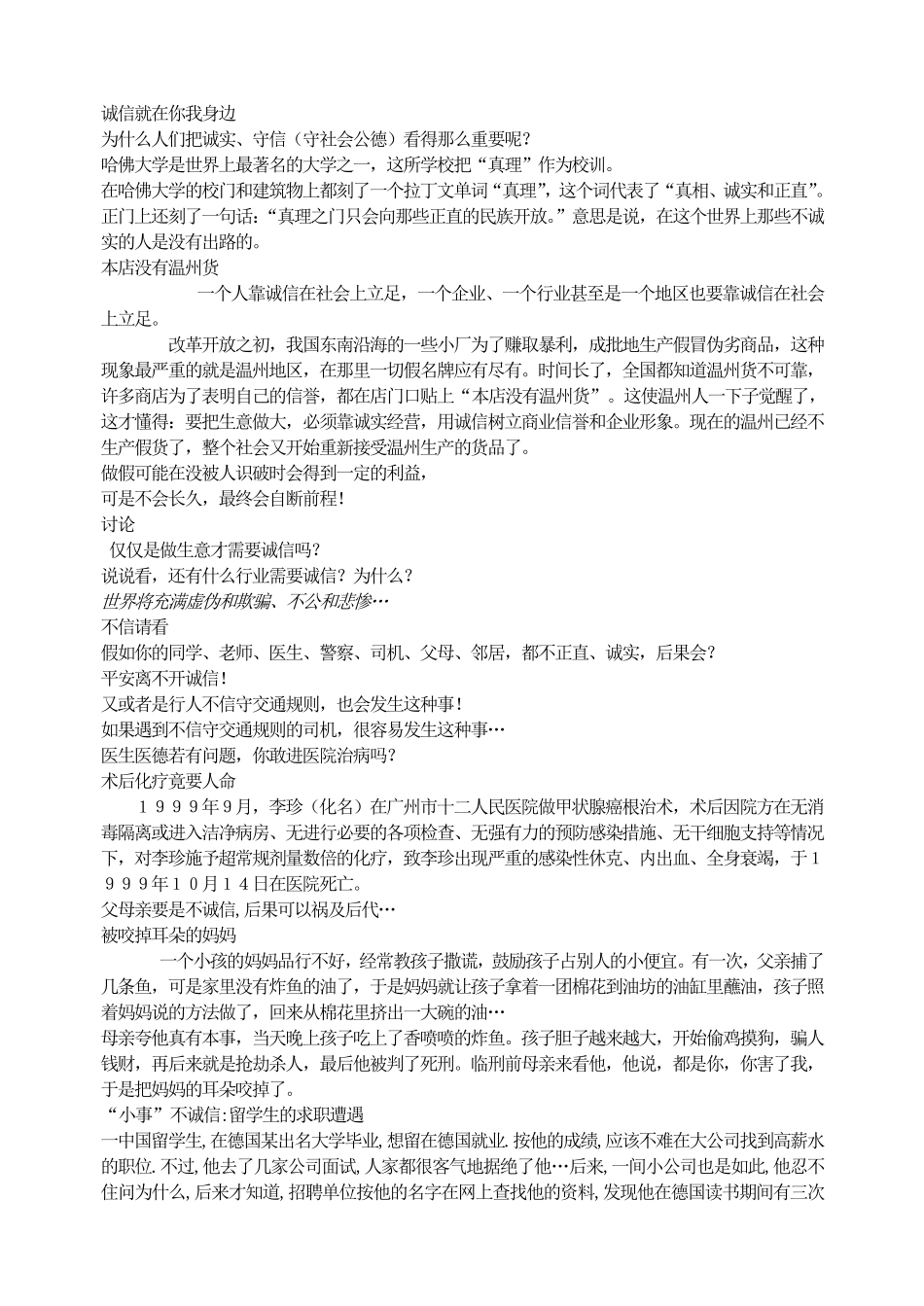 诚信就在你我身边
为什么人们把诚实、守信（守社会公德）看得那么重要呢？
哈佛大学是世界上最著名的大学之一，这所学校把“真理”作为校训。
在哈佛大学的校门和建筑物上都刻了一个拉丁文单词“真理”，这个词代表了“真相、诚实和正直”。正门上还刻了一句话：“真理之门只会向那些正直的民族开放。”意思是说，在这个世界上那些不诚实的人是没有出路的。
本店没有温州货
一个人靠诚信在社会上立足，一个企业、一个行业甚至是一个地区也要靠诚信在社会上立足。
改革开放之初，我国东南沿海的一些小厂为了赚取暴利，成批地生产假冒伪劣商品，这种现象最严重的就是温州地区，在那里一切假名牌应有尽有。时间长了，全国都知道温州货不可靠，许多商店为了表明自己的信誉，都在店门口贴上“本店没有温州货”。这使温州人一下子觉醒了，这才懂得：要把生意做大，必须靠诚实经营，用诚信树立商业信誉和企业形象。现在的温州已经不生产假货了，整个社会又开始重新接受温州生产的货品了。
做假可能在没被人识破时会得到一定的利益，
可是不会长久，最终会自断前程！
讨论
仅仅是做生意才需要诚信吗？
说说看，还有什么行业需要诚信？为什么？
世界将充满虚伪和欺骗、不公和悲惨…
不信请看
假如你的同学、老师、医生、警察、司机、父母、邻居，都不正直、诚实，后果会？
平安离不开诚信！
又或者是行人不信守交通规则，也会发生这种事！
如果遇到不信守交通规则的司机，很容易发生这种事…
医生医德若有问题，你敢进医院治病吗？
术后化疗竟要人命
１９９９年9月，李珍（化名）在广州市十二人民医院做甲状腺癌根治术，术后因院方在无消毒隔离或进入洁净病房、无进行必要的各项检查、无强有力的预防感染措施、无干细胞支持等情况下，对李珍施予超常规剂量数倍的化疗，致李珍出现严重的感染性休克、内出血、全身衰竭，于１９９９年１０月１４日在医院死亡。
父母亲要是不诚信,后果可以祸及后代…
被咬掉耳朵的妈妈
一个小孩的妈妈品行不好，经常教孩子撒谎，鼓励孩子占别人的小便宜。有一次，父亲捕了几条鱼，可是家里没有炸鱼的油了，于是妈妈就让孩子拿着一团棉花到油坊的油缸里蘸油，孩子照着妈妈说的方法做了，回来从棉花里挤出一大碗的油…
母亲夸他真有本事，当天晚上孩子吃上了香喷喷的炸鱼。孩子胆子越来越大，开始偷鸡摸狗，骗人钱财，再后来就是抢劫杀人，最后他被判了死刑。临刑前母亲来看他，他说，都是你，你害了我，于是把妈妈的耳朵咬掉了。
“小事”不诚信:留学生的求职遭遇
一中国留学生,在德国某出名大学毕业,想留在德国就业.按他的成绩,应该不难在大公司找到高薪水的职位.不过,他去了几家公司面试,人家都很客气地据绝了他…后来,一间小公司也是如此,他忍不住问为什么,后来才知道,招聘单位按他的名字在网上查找他的资料,发现他在德国读书期间有三次